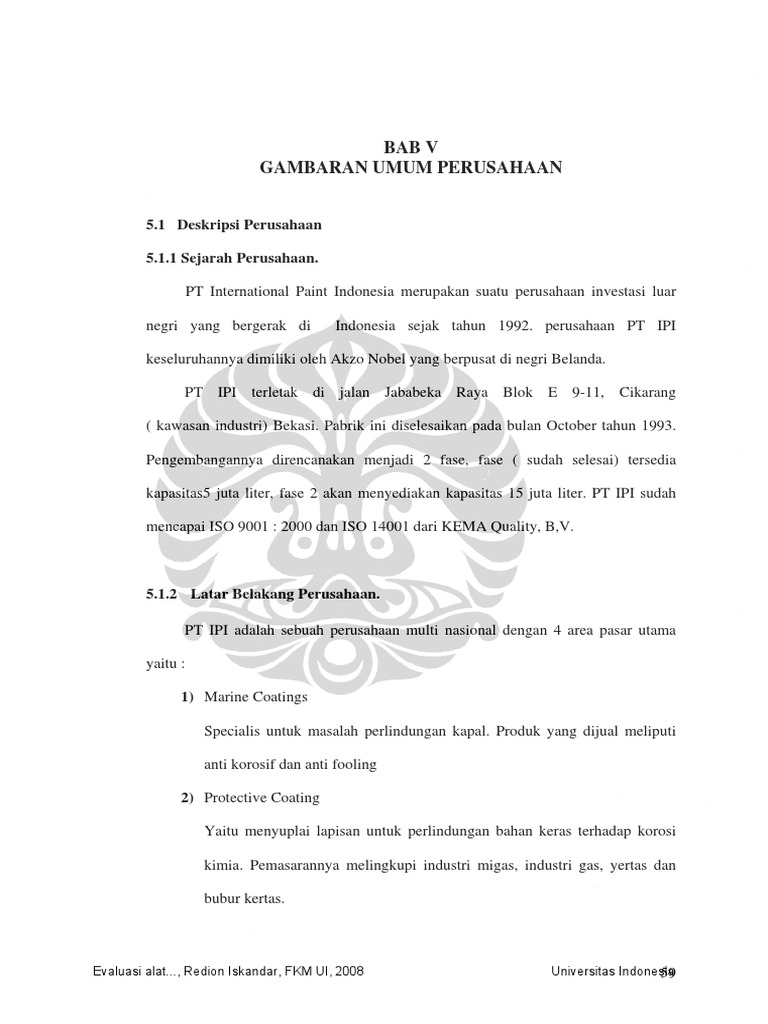 BAB V
GAMBARAN UMUM PERUSAHAAN

5.1 Deskripsi Perusahaan

5.1.1 Sejarah Perusahaan.

PT International Paint Indonesia merupakan suatu perusahaan investasi luar negri yang bergerak di Indonesia sejak tahun 1992. perusahaan PT IPI keseluruhannya dimiliki oleh Akzo Nobel yang berpusat di negri Belanda.

PT IPI terletak di jalan Jababeka Raya Blok E 9-11, Cikarang ( kawasan industri) Bekasi. Pabrik ini diselesaikan pada bulan October tahun 1993. Pengembangannya direncanakan menjadi 2 fase, fase ( sudah selesai) tersedia kapasitas5 juta liter, fase 2 akan menyediakan kapasitas 15 juta liter. PT IPI sudah mencapai ISO 9001 : 2000 dan ISO 14001 dari KEMA Quality, B,V.

5.1.2 Latar Belakang Perusahaan.

PT IPI adalah sebuah perusahaan multi nasional dengan 4 area pasar utama yaitu :

1) Marine Coatings

Specialis untuk masalah perlindungan kapal. Produk yang dijual meliputi anti korosif dan anti fooling

2) Protective Coating

Yaitu menyuplai lapisan untuk perlindungan bahan keras terhadap korosi kimia. Pemasarannya melingkupi industri migas, industri gas, yertas dan bubur kertas.

Evaluasi alat..., Redion Iskandar, FKM UI, 2008 Universitas Indonesia 59